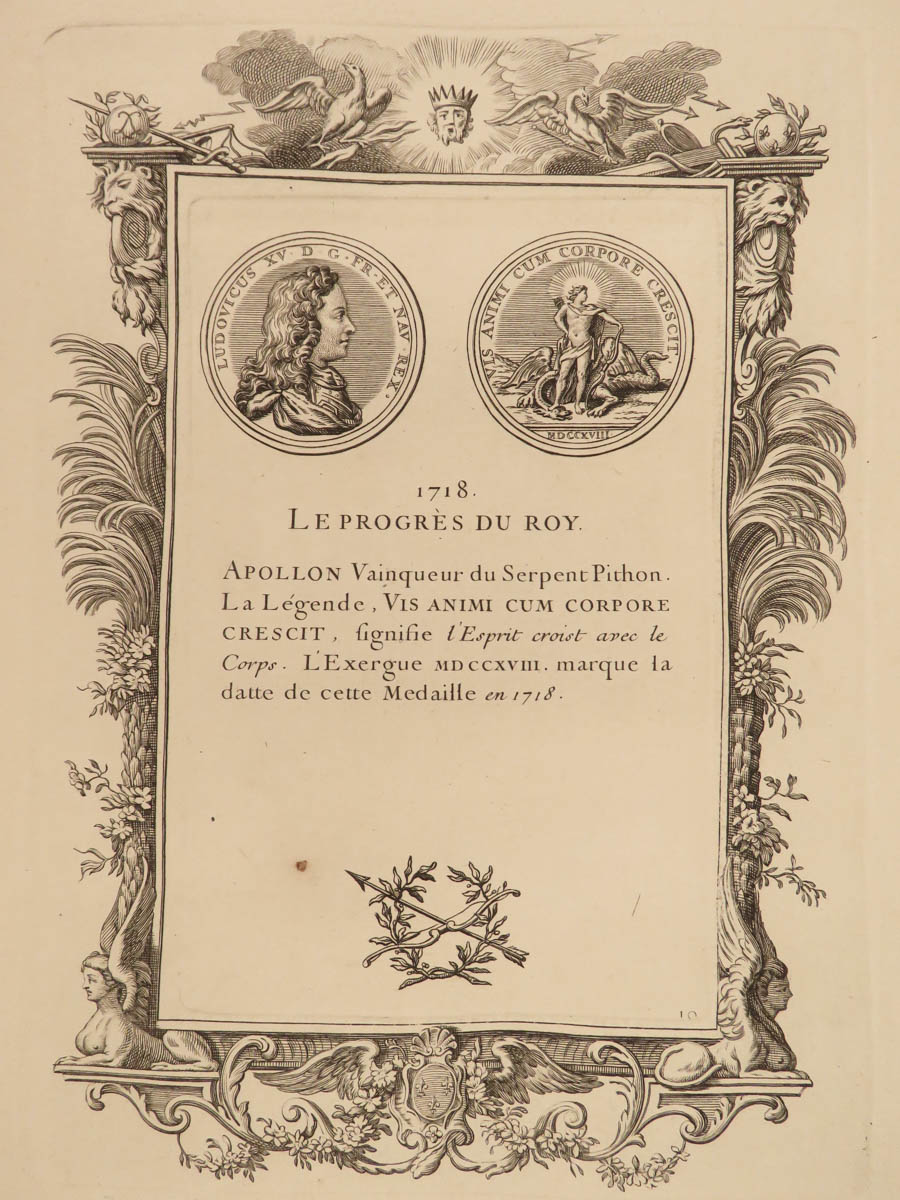 LUDOVICUS XV. D. G. FR. ET NAV. REX.

VIS ANIMI CUM CORPORE CRESCIT

MDCCXVIII

1718.

LE PROGRÈS DU ROY.

APOLLON Vainqueur du Serpent Pithon. La Légende, VIS ANIMI CUM CORPORE CRESCIT, ſignifie l'Esprit croist avec le Corps. L'Exergue MDCCXVIII. marque la datte de cette Medaille en 1718.

10